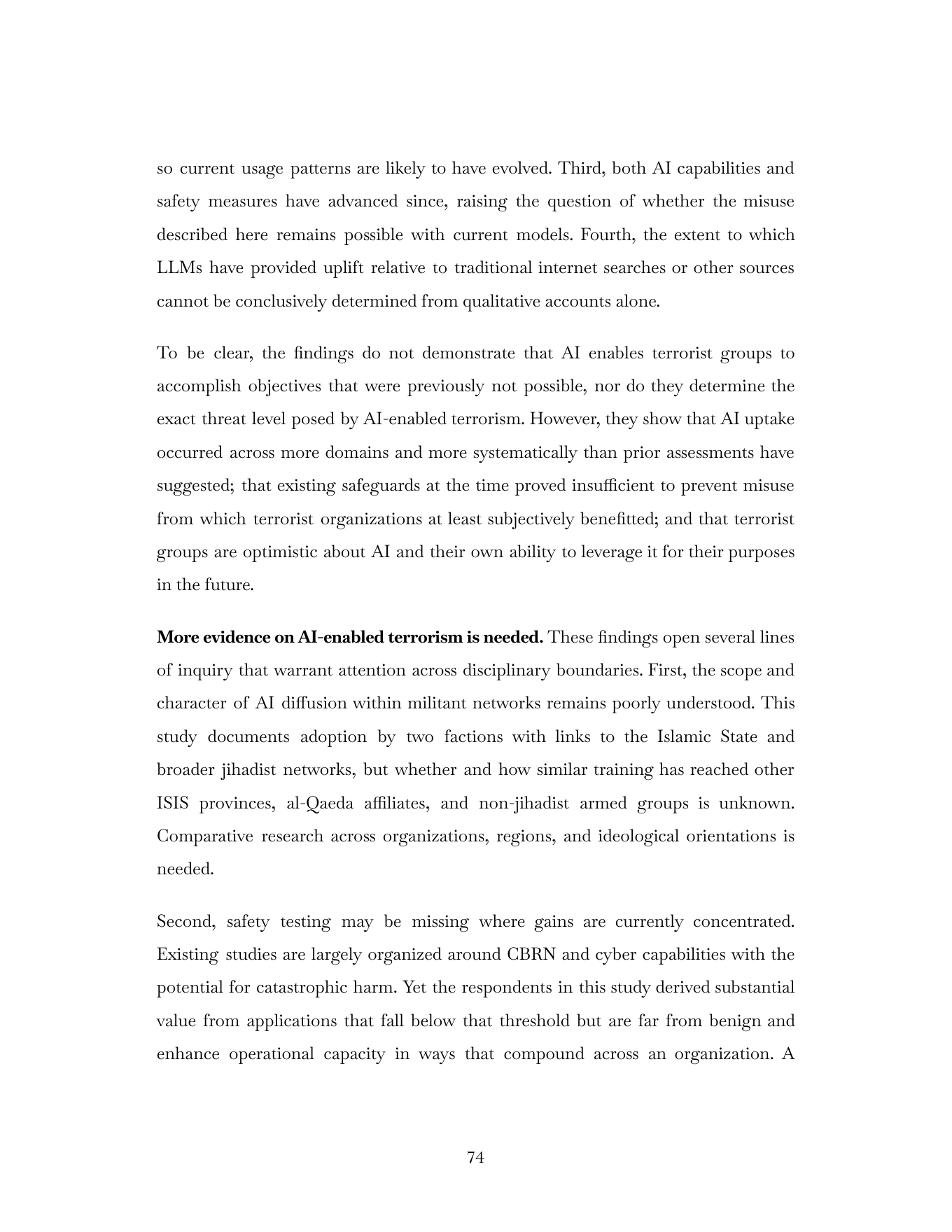 so current usage patterns are likely to have evolved. Third, both AI capabilities and safety measures have advanced since, raising the question of whether the misuse described here remains possible with current models. Fourth, the extent to which LLMs have provided uplift relative to traditional internet searches or other sources cannot be conclusively determined from qualitative accounts alone.

To be clear, the findings do not demonstrate that AI enables terrorist groups to accomplish objectives that were previously not possible, nor do they determine the exact threat level posed by AI-enabled terrorism. However, they show that AI uptake occurred across more domains and more systematically than prior assessments have suggested; that existing safeguards at the time proved insufficient to prevent misuse from which terrorist organizations at least subjectively benefitted; and that terrorist groups are optimistic about AI and their own ability to leverage it for their purposes in the future.

More evidence on AI-enabled terrorism is needed. These findings open several lines of inquiry that warrant attention across disciplinary boundaries. First, the scope and character of AI diffusion within militant networks remains poorly understood. This study documents adoption by two factions with links to the Islamic State and broader jihadist networks, but whether and how similar training has reached other ISIS provinces, al-Qaeda affiliates, and non-jihadist armed groups is unknown. Comparative research across organizations, regions, and ideological orientations is needed.

Second, safety testing may be missing where gains are currently concentrated. Existing studies are largely organized around CBRN and cyber capabilities with the potential for catastrophic harm. Yet the respondents in this study derived substantial value from applications that fall below that threshold but are far from benign and enhance operational capacity in ways that compound across an organization. A

74